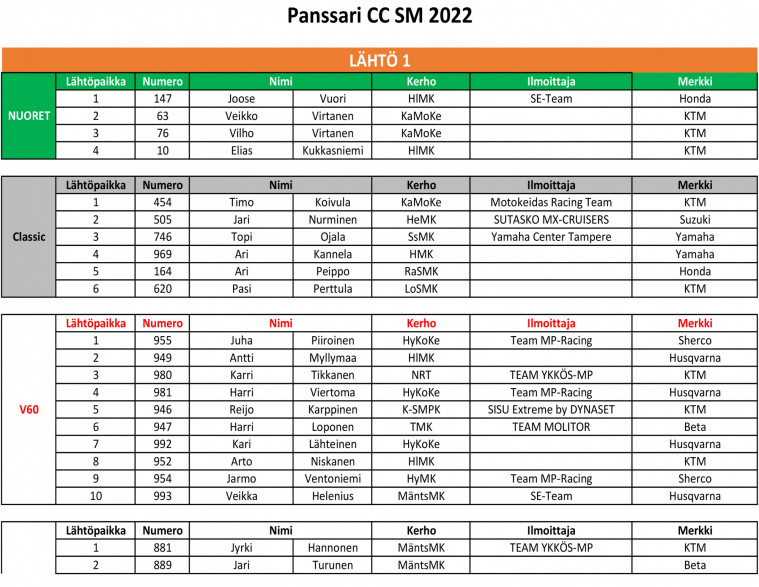 Panssari CC SM 2022

LÄHTÖ 1

| | Lähtöpaikka | Numero | Nimi | | Kerho | Ilmoittaja | Merkki |
|---|---|---|---|---|---|---|---|
| NUORET | 1 | 147 | Joose | Vuori | HlMK | SE-Team | Honda |
| | 2 | 63 | Veikko | Virtanen | KaMoKe | | KTM |
| | 3 | 76 | Vilho | Virtanen | KaMoKe | | KTM |
| | 4 | 10 | Elias | Kukkasniemi | HlMK | | KTM |

| | Lähtöpaikka | Numero | Nimi | | Kerho | Ilmoittaja | Merkki |
|---|---|---|---|---|---|---|---|
| Classic | 1 | 454 | Timo | Koivula | KaMoKe | Motokeidas Racing Team | KTM |
| | 2 | 505 | Jari | Nurminen | HeMK | SUTASKO MX-CRUISERS | Suzuki |
| | 3 | 746 | Topi | Ojala | SsMK | Yamaha Center Tampere | Yamaha |
| | 4 | 969 | Ari | Kannela | HMK | | Yamaha |
| | 5 | 164 | Ari | Peippo | RaSMK | | Honda |
| | 6 | 620 | Pasi | Perttula | LoSMK | | KTM |

| | Lähtöpaikka | Numero | Nimi | | Kerho | Ilmoittaja | Merkki |
|---|---|---|---|---|---|---|---|
| V60 | 1 | 955 | Juha | Piiroinen | HyKoKe | Team MP-Racing | Sherco |
| | 2 | 949 | Antti | Myllymaa | HlMK | | Husqvarna |
| | 3 | 980 | Karri | Tikkanen | NRT | TEAM YKKÖS-MP | KTM |
| | 4 | 981 | Harri | Viertoma | HyKoKe | Team MP-Racing | Husqvarna |
| | 5 | 946 | Reijo | Karppinen | K-SMPK | SISU Extreme by DYNASET | KTM |
| | 6 | 947 | Harri | Loponen | TMK | TEAM MOLITOR | Beta |
| | 7 | 992 | Kari | Lähteinen | HyKoKe | | Husqvarna |
| | 8 | 952 | Arto | Niskanen | HlMK | | KTM |
| | 9 | 954 | Jarmo | Ventoniemi | HyMK | Team MP-Racing | Sherco |
| | 10 | 993 | Veikka | Helenius | MäntsMK | SE-Team | Husqvarna |

| | Lähtöpaikka | Numero | Nimi | | Kerho | Ilmoittaja | Merkki |
|---|---|---|---|---|---|---|---|
| | 1 | 881 | Jyrki | Hannonen | MäntsMK | TEAM YKKÖS-MP | KTM |
| | 2 | 889 | Jari | Turunen | MäntsMK | | Beta |